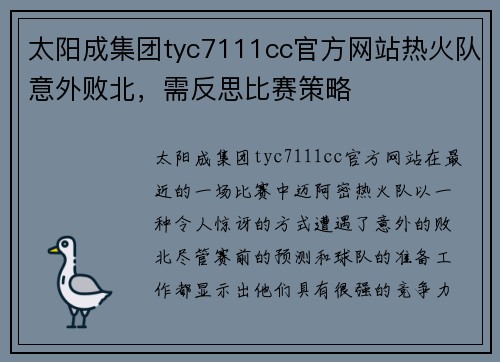 太阳成集团tyc7111cc官方网站热火队意外败北，需反思比赛策略

太阳成集团tyc7111cc官方网站在最近的一场比赛中迈阿密热火队以一种令人惊讶的方式遭遇了意外的败北尽管赛前的预测和球队的准备工作都显示出他们具有很强的竞争力